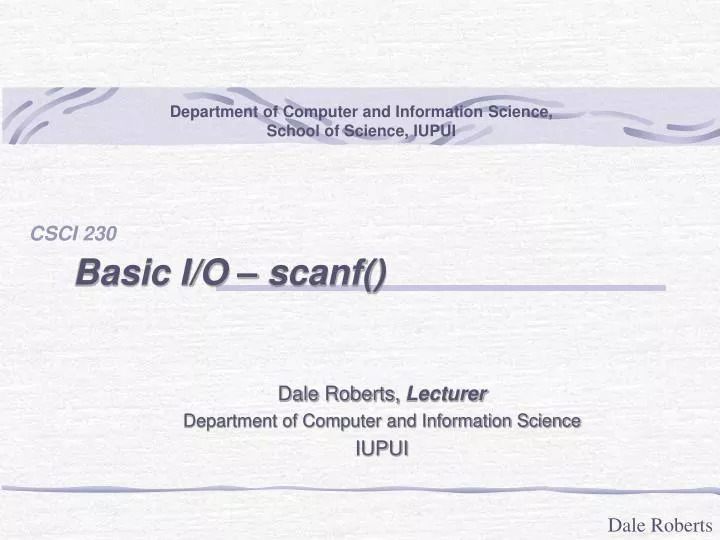 Department of Computer and Information Science, School of Science, IUPUI

CSCI 230

Basic I/O – scanf()

Dale Roberts, Lecturer
Department of Computer and Information Science
IUPUI

Dale Roberts